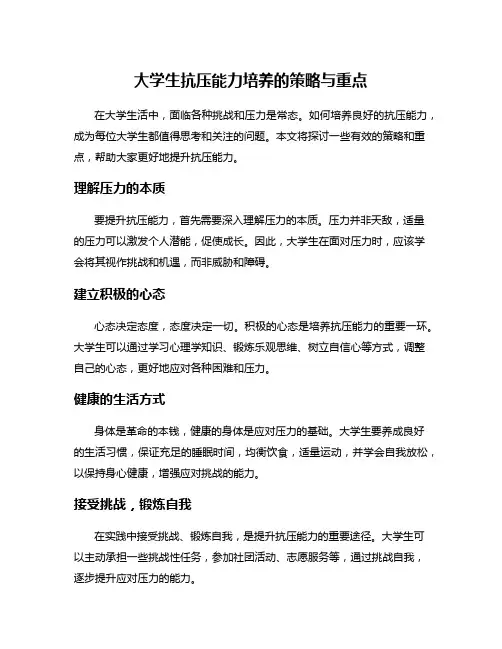 大学生抗压能力培养的策略与重点

在大学生活中，面临各种挑战和压力是常态。如何培养良好的抗压能力，成为每位大学生都值得思考和关注的问题。本文将探讨一些有效的策略和重点，帮助大家更好地提升抗压能力。

理解压力的本质

要提升抗压能力，首先需要深入理解压力的本质。压力并非天敌，适量的压力可以激发个人潜能，促使成长。因此，大学生在面对压力时，应该学会将其视作挑战和机遇，而非威胁和障碍。

建立积极的心态

心态决定态度，态度决定一切。积极的心态是培养抗压能力的重要一环。大学生可以通过学习心理学知识、锻炼乐观思维、树立自信心等方式，调整自己的心态，更好地应对各种困难和压力。

健康的生活方式

身体是革命的本钱，健康的身体是应对压力的基础。大学生要养成良好的生活习惯，保证充足的睡眠时间，均衡饮食，适量运动，并学会自我放松，以保持身心健康，增强应对挑战的能力。

接受挑战，锻炼自我

在实践中接受挑战、锻炼自我，是提升抗压能力的重要途径。大学生可以主动承担一些挑战性任务，参加社团活动、志愿服务等，通过挑战自我，逐步提升应对压力的能力。